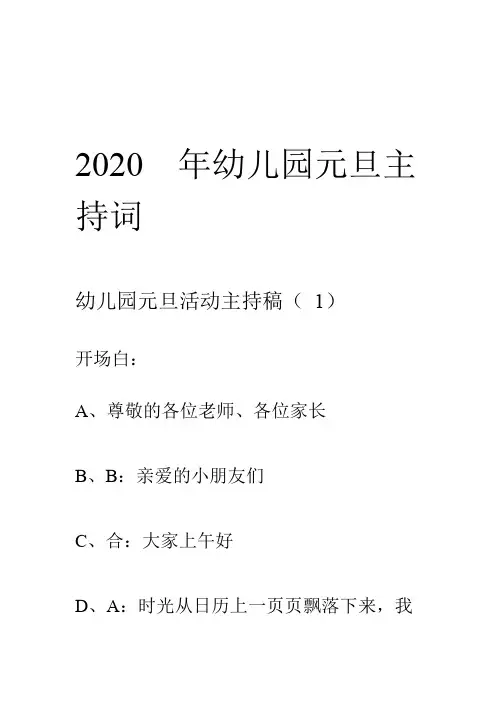 2020年幼儿园元旦主持词

幼儿园元旦活动主持稿（1）

开场白：

A、尊敬的各位老师、各位家长

B、B：亲爱的小朋友们

C、合：大家上午好

D、A：时光从日历上一页页飘落下来，我